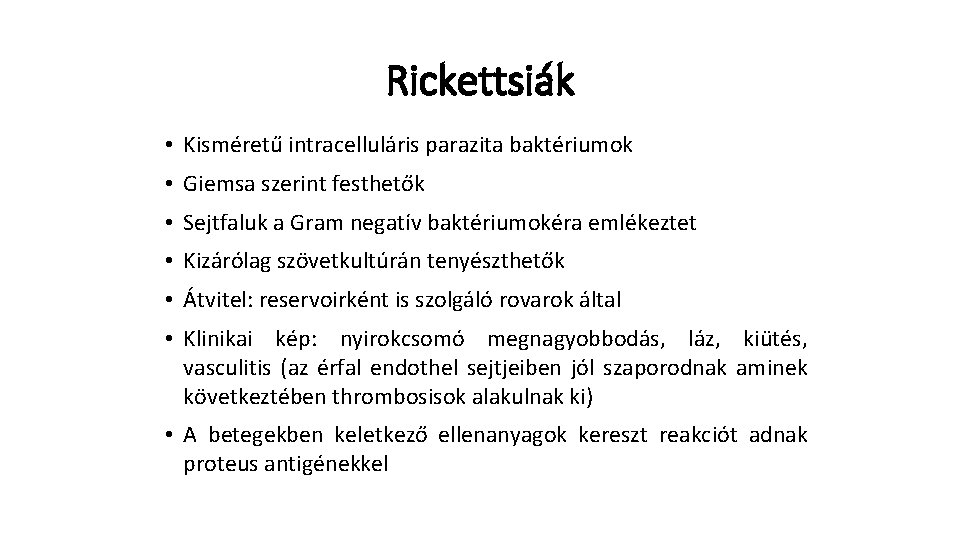 Rickettsiák

• Kisméretű intracelluláris parazita baktériumok
• Giemsa szerint festhetők
• Sejtfaluk a Gram negatív baktériumokéra emlékeztet
• Kizárólag szövetkultúrán tenyészthetők
• Átvitel: reservoirként is szolgáló rovarok által
• Klinikai kép: nyirokcsomó megnagyobbodás, láz, kiütés, vasculitis (az érfal endothel sejtjeiben jól szaporodnak aminek következtében thrombosisok alakulnak ki)
• A betegekben keletkező ellenanyagok kereszt reakciót adnak proteus antigénekkel